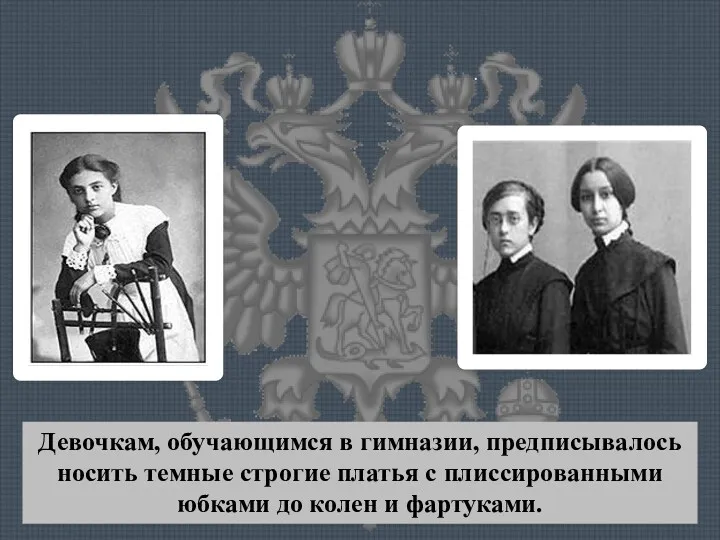 Девочкам, обучающимся в гимназии, предписывалось носить темные строгие платья с плиссированными юбками до колен и фартуками.